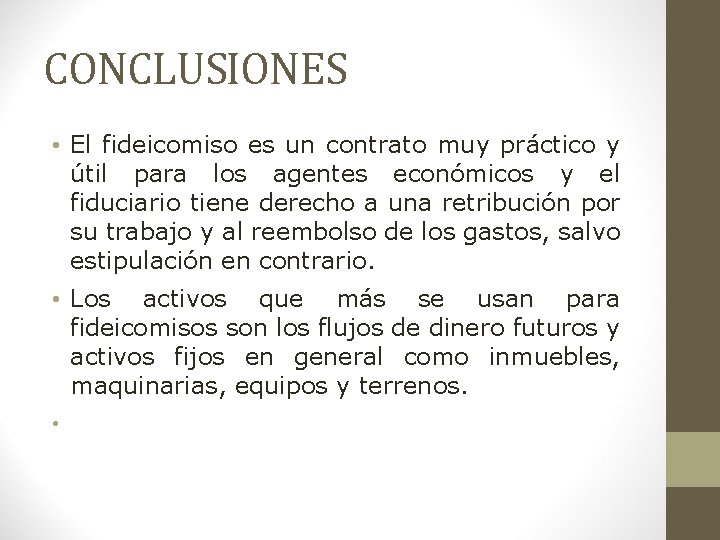 CONCLUSIONES

• El fideicomiso es un contrato muy práctico y útil para los agentes económicos y el fiduciario tiene derecho a una retribución por su trabajo y al reembolso de los gastos, salvo estipulación en contrario.

• Los activos que más se usan para fideicomisos son los flujos de dinero futuros y activos fijos en general como inmuebles, maquinarias, equipos y terrenos.

•